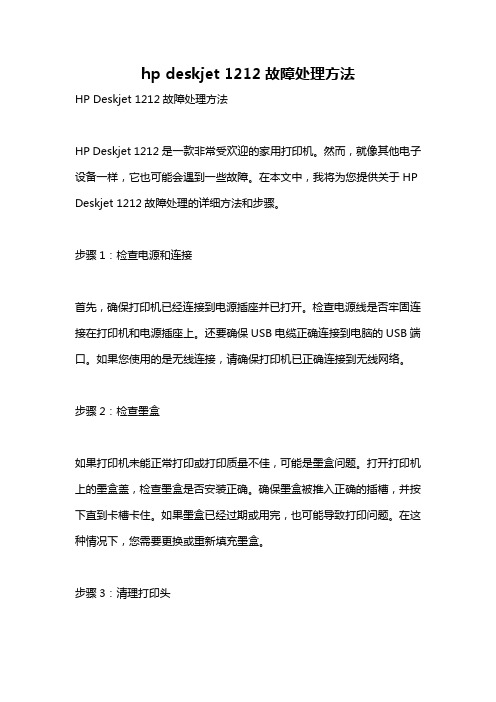 hp deskjet 1212 故障处理方法

HP Deskjet 1212 故障处理方法

HP Deskjet 1212 是一款非常受欢迎的家用打印机。然而，就像其他电子设备一样，它也可能会遇到一些故障。在本文中，我将为您提供关于 HP Deskjet 1212 故障处理的详细方法和步骤。

步骤 1：检查电源和连接

首先，确保打印机已经连接到电源插座并已打开。检查电源线是否牢固连接在打印机和电源插座上。还要确保 USB 电缆正确连接到电脑的 USB 端口。如果您使用的是无线连接，请确保打印机已正确连接到无线网络。

步骤 2：检查墨盒

如果打印机未能正常打印或打印质量不佳，可能是墨盒问题。打开打印机上的墨盒盖，检查墨盒是否安装正确。确保墨盒被推入正确的插槽，并按下直到卡槽卡住。如果墨盒已经过期或用完，也可能导致打印问题。在这种情况下，您需要更换或重新填充墨盒。

步骤 3：清理打印头